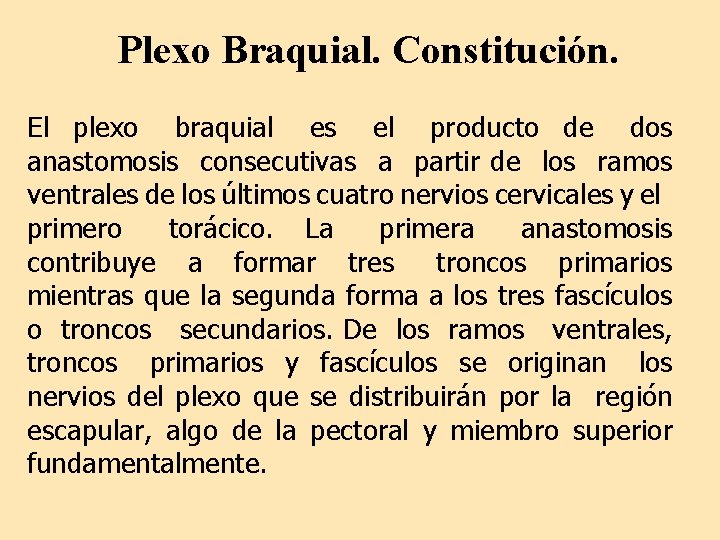 Plexo Braquial. Constitución.

El plexo braquial es el producto de dos anastomosis consecutivas a partir de los ramos ventrales de los últimos cuatro nervios cervicales y el primero torácico. La primera anastomosis contribuye a formar tres troncos primarios mientras que la segunda forma a los tres fascículos o troncos secundarios. De los ramos ventrales, troncos primarios y fascículos se originan los nervios del plexo que se distribuirán por la región escapular, algo de la pectoral y miembro superior fundamentalmente.